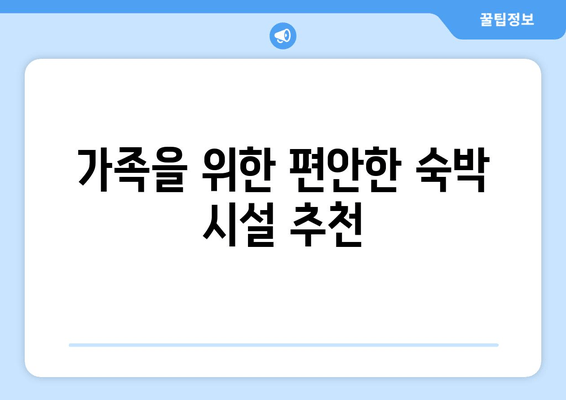 꿀팁정보

가족을 위한 편안한 숙박 시설 추천